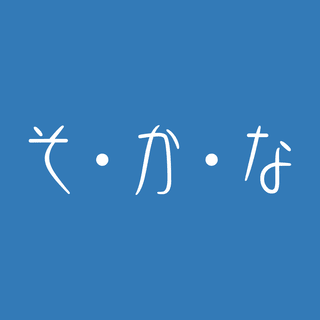 そ・か・な